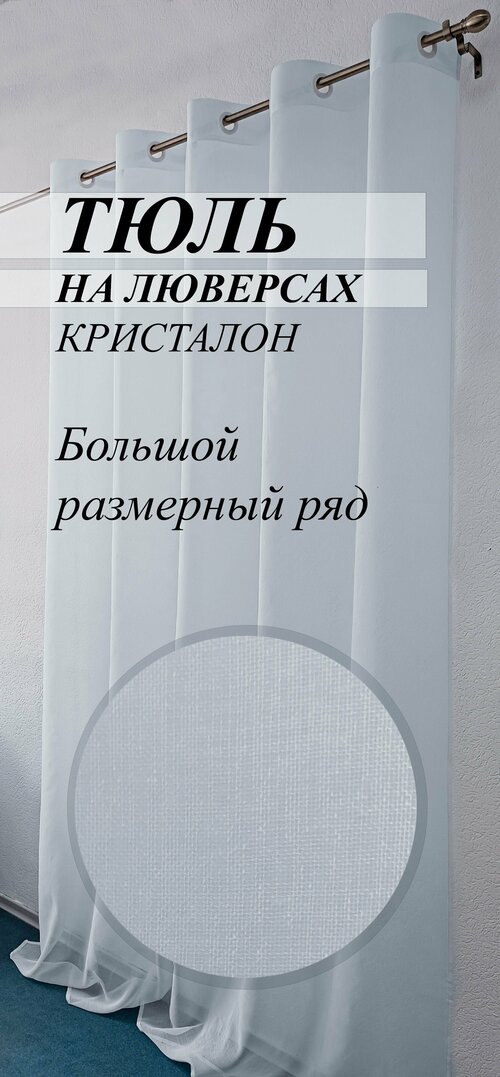 ТЮЛЬ
НА ЛЮВЕРСАХ
КРИСТАЛОН

Большой
размерный ряд